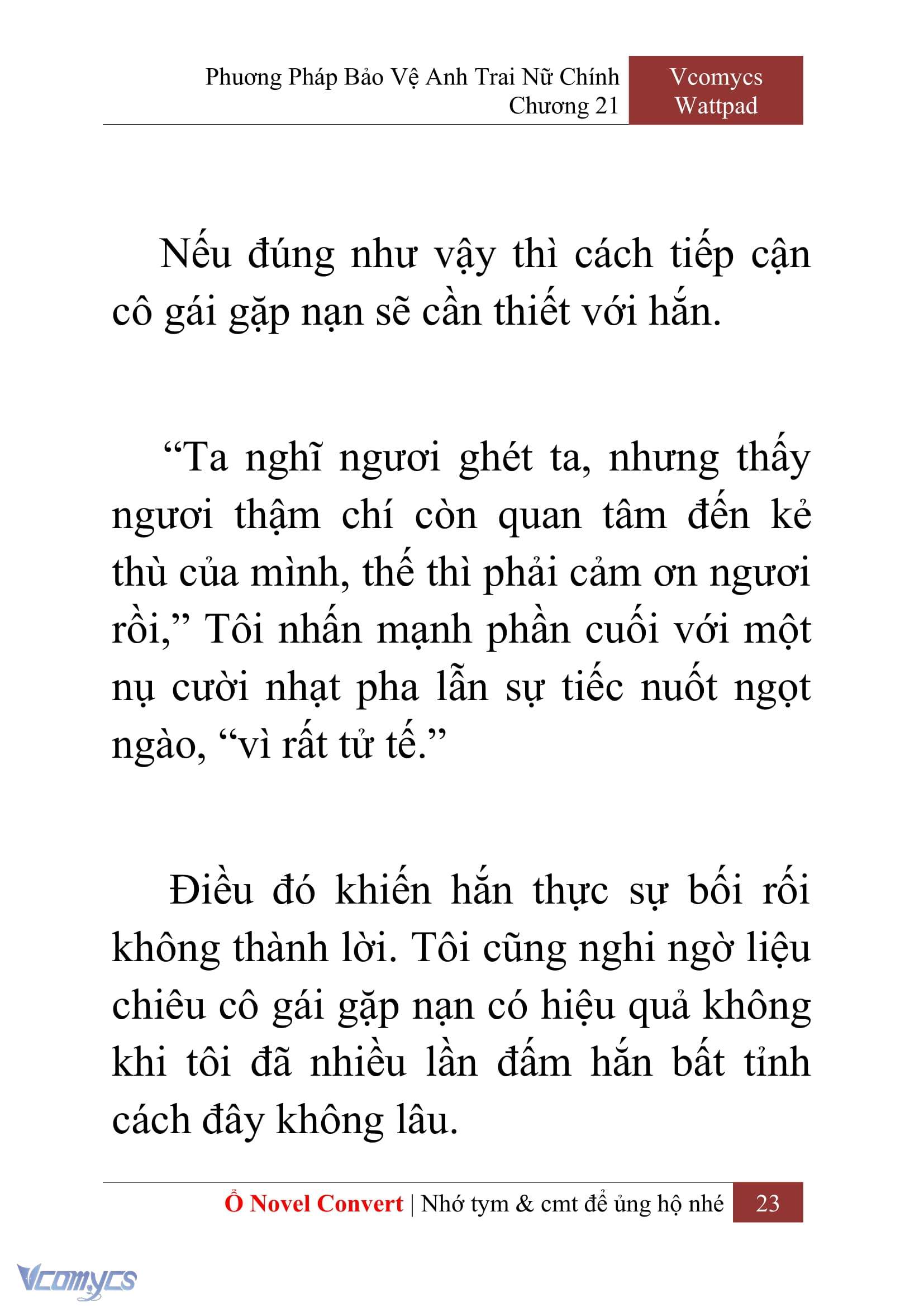 Phương Pháp Bảo Vệ Anh Trai Nữ Chính
Chương 21

Vcomycs
Wattpad

Nếu đúng như vậy thì cách tiếp cận cô gái gặp nạn sẽ cần thiết với hắn.

“Ta nghĩ ngươi ghét ta, nhưng thấy ngươi thậm chí còn quan tâm đến kẻ thù của mình, thế thì phải cảm ơn ngươi rồi,” Tôi nhấn mạnh phần cuối với một nụ cười nhạt pha lẫn sự tiếc nuốt ngọt ngào, “vì rất tử tế.”

Điều đó khiến hắn thực sự bối rối không thành lời. Tôi cũng nghi ngờ liệu chiêu cô gái gặp nạn có hiệu quả không khi tôi đã nhiều lần đấm hắn bất tỉnh cách đây không lâu.

Ổ Novel Convert | Nhớ tym & cmt để ủng hộ nhé 23

Vcomycs